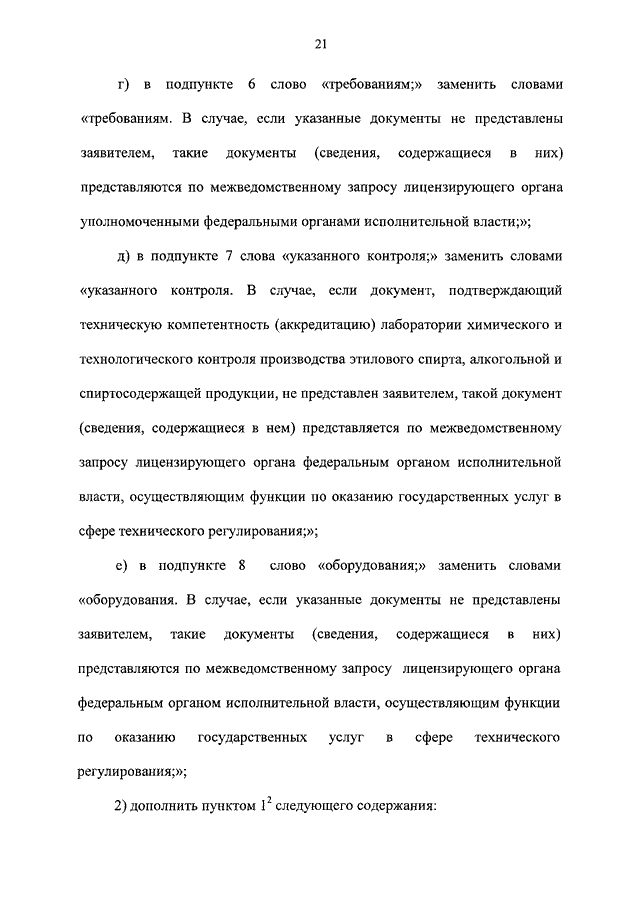 21

г) в подпункте 6 слово «требованиям;» заменить словами «требованиям. В случае, если указанные документы не представлены заявителем, такие документы (сведения, содержащиеся в них) представляются по межведомственному запросу лицензирующего органа уполномоченными федеральными органами исполнительной власти;»;

д) в подпункте 7 слова «указанного контроля;» заменить словами «указанного контроля. В случае, если документ, подтверждающий техническую компетентность (аккредитацию) лаборатории химического и технологического контроля производства этилового спирта, алкогольной и спиртосодержащей продукции, не представлен заявителем, такой документ (сведения, содержащиеся в нем) представляется по межведомственному запросу лицензирующего органа федеральным органом исполнительной власти, осуществляющим функции по оказанию государственных услуг в сфере технического регулирования;»;

е) в подпункте 8 слово «оборудования;» заменить словами «оборудования. В случае, если указанные документы не представлены заявителем, такие документы (сведения, содержащиеся в них) представляются по межведомственному запросу лицензирующего органа федеральным органом исполнительной власти, осуществляющим функции по оказанию государственных услуг в сфере технического регулирования;»;

2) дополнить пунктом $1^2$ следующего содержания: